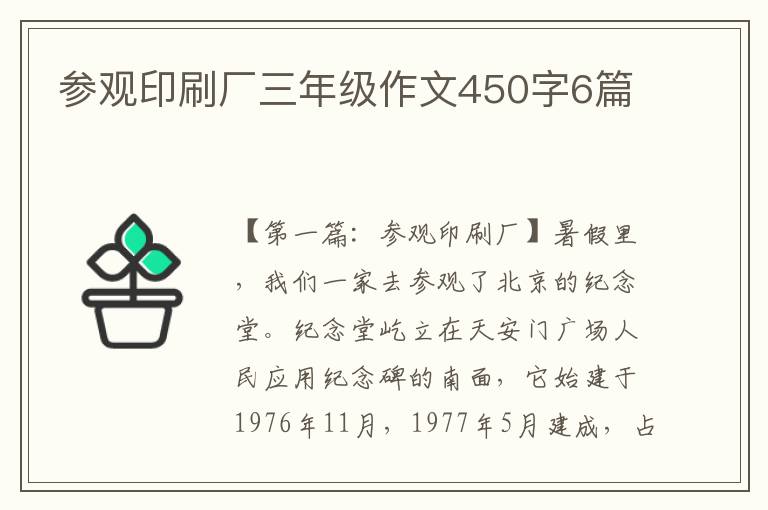 参观印刷厂三年级作文450字6篇

【第一篇：参观印刷厂】暑假里，我们一家去参观了北京的纪念堂。纪念堂屹立在天安门广场人民应用纪念碑的南面，它始建于1976年11月，1977年5月建成，占